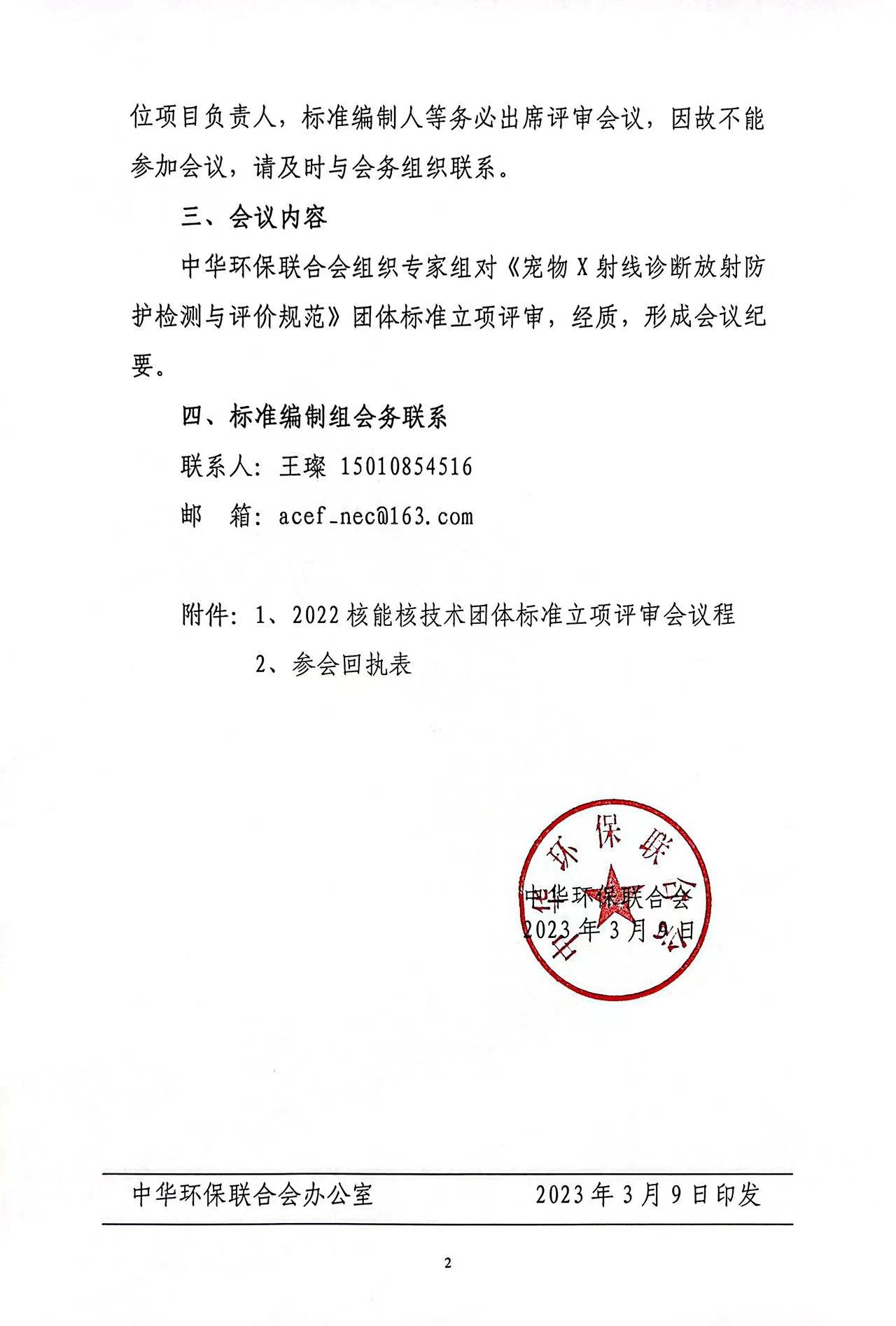 位项目负责人，标准编制人等务必出席评审会议，因故不能参加会议，请及时与会务组织联系。

三、会议内容

中华环保联合会组织专家组对《宠物 X 射线诊断放射防护检测与评价规范》团体标准立项评审，经质，形成会议纪要。

四、标准编制组会务联系

联系人：王璨 15010854516

邮　箱：acef_nec@163.com

附件：1、2022 核能核技术团体标准立项评审会议程

2、参会回执表

中华环保联合会

中华环保联合会
2023 年 3 月 9 日

中华环保联合会办公室　　　　2023 年 3 月 9 日印发

2